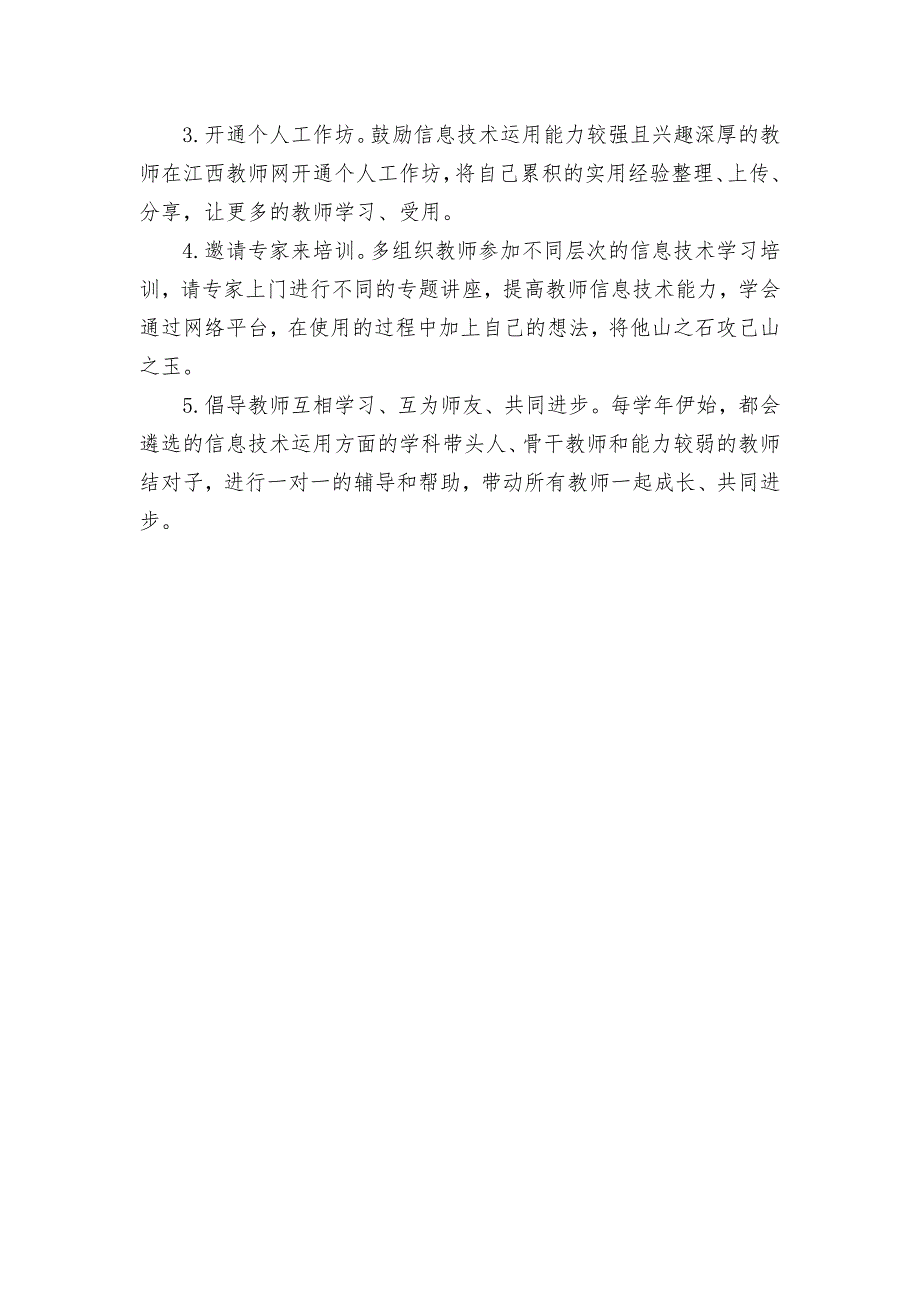 3.开通个人工作坊。鼓励信息技术运用能力较强且兴趣深厚的教师在江西教师网开通个人工作坊，将自己累积的实用经验整理、上传、分享，让更多的教师学习、受用。

4.邀请专家来培训。多组织教师参加不同层次的信息技术学习培训，请专家上门进行不同的专题讲座，提高教师信息技术能力，学会通过网络平台，在使用的过程中加上自己的想法，将他山之石攻己山之玉。

5.倡导教师互相学习、互为师友、共同进步。每学年伊始，都会遴选的信息技术运用方面的学科带头人、骨干教师和能力较弱的教师结对子，进行一对一的辅导和帮助，带动所有教师一起成长、共同进步。